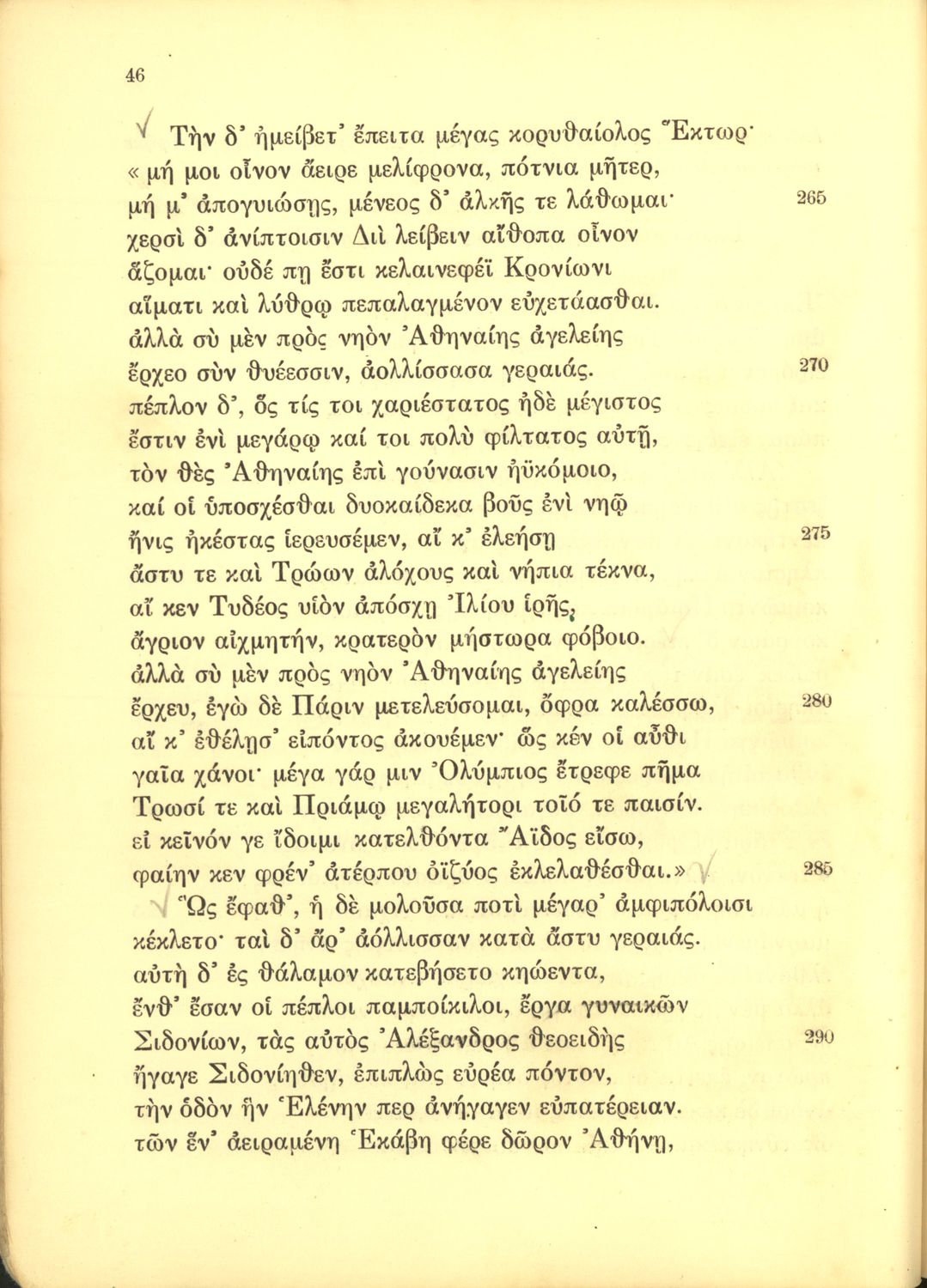 46

Τὴν δ' ἠμείβετ' ἔπειτα μέγας κορυθαίολος Ἕκτωρ·
« μή μοι οἶνον ἄειρε μελίφρονα, πότνια μῆτερ,
μή μ' ἀπογυιώσῃς, μένεος δ' ἀλκῆς τε λάθωμαι·   265
χερσὶ δ' ἀνίπτοισιν Διὶ λείβειν αἴθοπα οἶνον
ἅζομαι· οὐδέ πῃ ἔστι κελαινεφέϊ Κρονίωνι
αἵματι καὶ λύθρῳ πεπαλαγμένον εὐχετάασθαι.
ἀλλὰ σὺ μὲν πρὸς νηὸν Ἀθηναίης ἀγελείης
ἔρχεο σὺν θυέεσσιν, ἀολλίσσασα γεραιάς.   270
πέπλον δ', ὅς τίς τοι χαριέστατος ἠδὲ μέγιστος
ἔστιν ἐνὶ μεγάρῳ καί τοι πολὺ φίλτατος αὐτῇ,
τὸν θὲς Ἀθηναίης ἐπὶ γούνασιν ἠϋκόμοιο,
καί οἱ ὑποσχέσθαι δυοκαίδεκα βοῦς ἐνὶ νηῷ
ἤνις ἠκέστας ἱερευσέμεν, αἴ κ' ἐλεήσῃ   275
ἄστυ τε καὶ Τρώων ἀλόχους καὶ νήπια τέκνα,
αἴ κεν Τυδέος υἱὸν ἀπόσχῃ Ἰλίου ἱρῆς,
ἄγριον αἰχμητήν, κρατερὸν μήστωρα φόβοιο.
ἀλλὰ σὺ μὲν πρὸς νηὸν Ἀθηναίης ἀγελείης
ἔρχευ, ἐγὼ δὲ Πάριν μετελεύσομαι, ὄφρα καλέσσω,   280
αἴ κ' ἐθέλῃσ' εἰπόντος ἀκουέμεν· ὥς κέν οἱ αὖθι
γαῖα χάνοι· μέγα γάρ μιν Ὀλύμπιος ἔτρεφε πῆμα
Τρωσί τε καὶ Πριάμῳ μεγαλήτορι τοῖό τε παισίν.
εἰ κεῖνόν γε ἴδοιμι κατελθόντα Ἄϊδος εἴσω,
φαίην κεν φρέν' ἀτέρπου ὀϊζύος ἐκλελαθέσθαι.»   285
Ὣς ἔφαθ', ἡ δὲ μολοῦσα ποτὶ μέγαρ' ἀμφιπόλοισι
κέκλετο· ταὶ δ' ἄρ' ἀόλλισσαν κατὰ ἄστυ γεραιάς.
αὐτὴ δ' ἐς θάλαμον κατεβήσετο κηώεντα,
ἔνθ' ἔσαν οἱ πέπλοι παμποίκιλοι, ἔργα γυναικῶν
Σιδονίων, τὰς αὐτὸς Ἀλέξανδρος θεοειδὴς   290
ἤγαγε Σιδονίηθεν, ἐπιπλὼς εὐρέα πόντον,
τὴν ὁδὸν ἣν Ἑλένην περ ἀνήγαγεν εὐπατέρειαν.
τῶν ἕν' ἀειραμένη Ἑκάβη φέρε δῶρον Ἀθήνῃ,